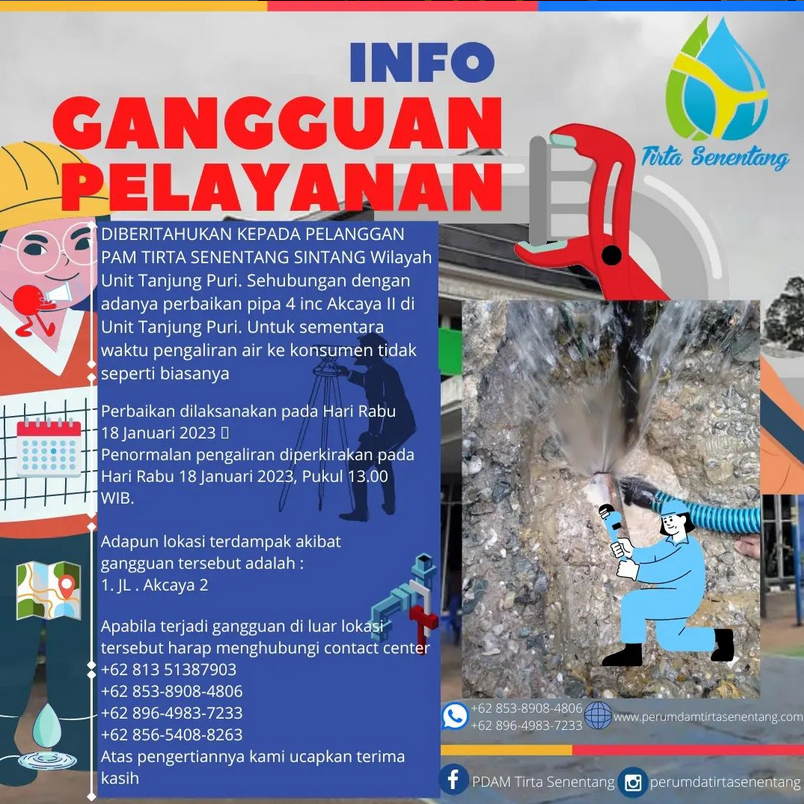 INFO
GANGGUAN PELAYANAN

Tirta Senentang

DIBERITAHUKAN KEPADA PELANGGAN PAM TIRTA SENENTANG SINTANG Wilayah Unit Tanjung Puri. Sehubungan dengan adanya perbaikan pipa 4 inc Akcaya II di Unit Tanjung Puri. Untuk sementara waktu pengaliran air ke konsumen tidak seperti biasanya

Perbaikan dilaksanakan pada Hari Rabu 18 Januari 2023 
Penormalan pengaliran diperkirakan pada Hari Rabu 18 Januari 2023, Pukul 13.00 WIB.

Adapun lokasi terdampak akibat gangguan tersebut adalah :
1. JL . Akcaya 2

Apabila terjadi gangguan di luar lokasi tersebut harap menghubungi contact center
+62 813 51387903
+62 853-8908-4806
+62 896-4983-7233
+62 856-5408-8263
Atas pengertiannya kami ucapkan terima kasih

+62 853-8908-4806
+62 896-4983-7233
www.perumdamtirtasenentang.com
PDAM Tirta Senentang
perumdatirtasenentang